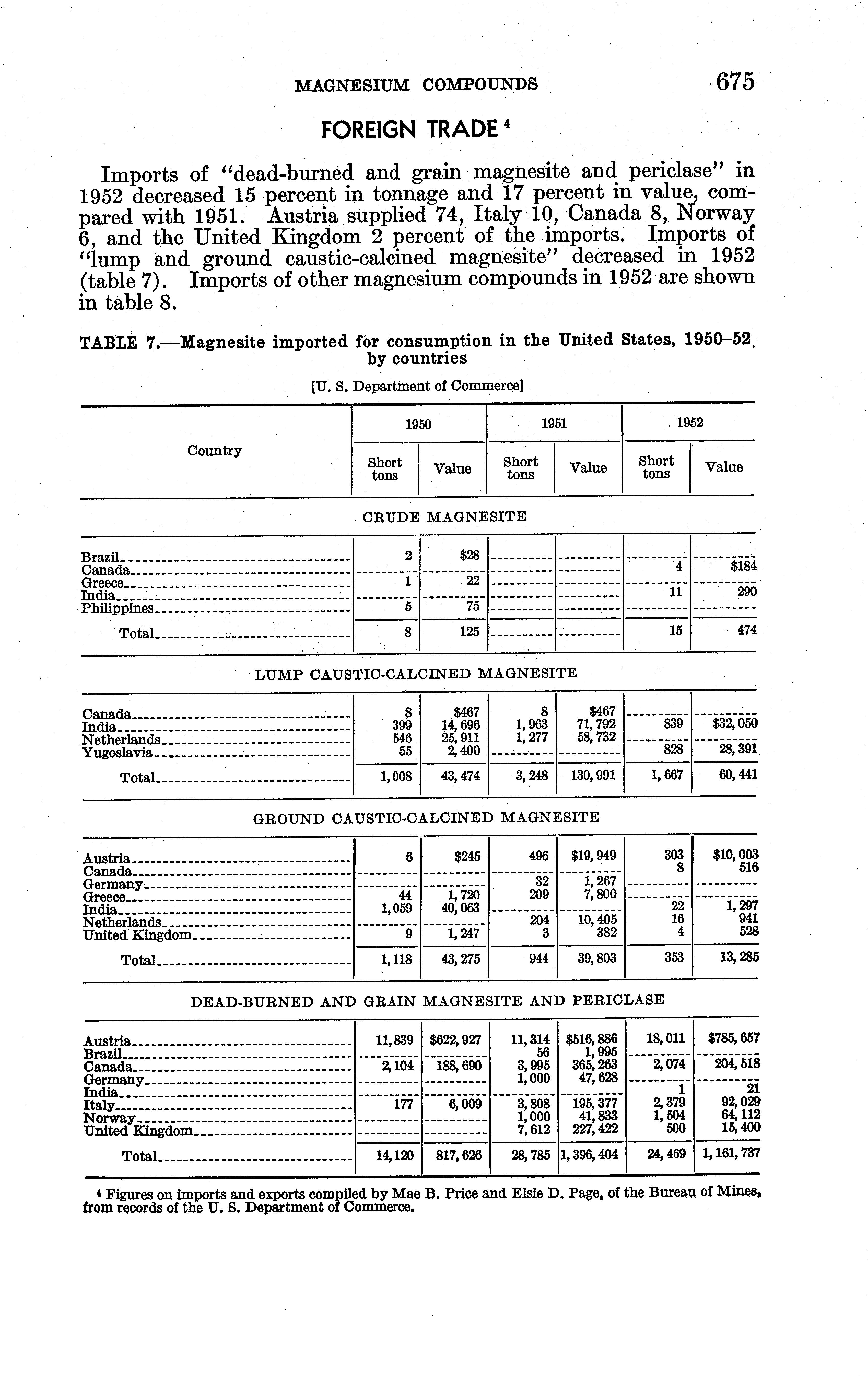 MAGNESIUM COMPOUNDS 675

FOREIGN TRADE $^4$

Imports of "dead-burned and grain magnesite and periclase" in 1952 decreased 15 percent in tonnage and 17 percent in value, compared with 1951. Austria supplied 74, Italy 10, Canada 8, Norway 6, and the United Kingdom 2 percent of the imports. Imports of "lump and ground caustic-calcined magnesite" decreased in 1952 (table 7). Imports of other magnesium compounds in 1952 are shown in table 8.

TABLE 7.—Magnesite imported for consumption in the United States, 1950–52, by countries

[U. S. Department of Commerce]

| Country | 1950 Short tons | 1950 Value | 1951 Short tons | 1951 Value | 1952 Short tons | 1952 Value |
|---|---|---|---|---|---|---|
| CRUDE MAGNESITE | | | | | | |
| Brazil | 2 | $28 | | | | |
| Canada | | | | | 4 | $184 |
| Greece | 1 | 22 | | | | |
| India | | | | | 11 | 290 |
| Philippines | 5 | 75 | | | | |
| Total | 8 | 125 | | | 15 | 474 |
| LUMP CAUSTIC-CALCINED MAGNESITE | | | | | | |
| Canada | 8 | $467 | 8 | $467 | | |
| India | 399 | 14,696 | 1,963 | 71,792 | 839 | $32,050 |
| Netherlands | 546 | 25,911 | 1,277 | 58,732 | | |
| Yugoslavia | 55 | 2,400 | | | 828 | 28,391 |
| Total | 1,008 | 43,474 | 3,248 | 130,991 | 1,667 | 60,441 |
| GROUND CAUSTIC-CALCINED MAGNESITE | | | | | | |
| Austria | 6 | $245 | 496 | $19,949 | 303 | $10,003 |
| Canada | | | | | 8 | 516 |
| Germany | | | 32 | 1,267 | | |
| Greece | 44 | 1,720 | 209 | 7,800 | | |
| India | 1,059 | 40,063 | | | 22 | 1,297 |
| Netherlands | | | 204 | 10,405 | 16 | 941 |
| United Kingdom | 9 | 1,247 | 3 | 382 | 4 | 528 |
| Total | 1,118 | 43,275 | 944 | 39,803 | 353 | 13,285 |
| DEAD-BURNED AND GRAIN MAGNESITE AND PERICLASE | | | | | | |
| Austria | 11,839 | $622,927 | 11,314 | $516,886 | 18,011 | $785,657 |
| Brazil | | | 56 | 1,995 | | |
| Canada | 2,104 | 188,690 | 3,995 | 365,263 | 2,074 | 204,518 |
| Germany | | | 1,000 | 47,628 | | |
| India | | | | | 1 | 21 |
| Italy | 177 | 6,009 | 3,808 | 195,377 | 2,379 | 92,029 |
| Norway | | | 1,000 | 41,833 | 1,504 | 64,112 |
| United Kingdom | | | 7,612 | 227,422 | 500 | 15,400 |
| Total | 14,120 | 817,626 | 28,785 | 1,396,404 | 24,469 | 1,161,737 |

$^4$ Figures on imports and exports compiled by Mae B. Price and Elsie D. Page, of the Bureau of Mines, from records of the U. S. Department of Commerce.